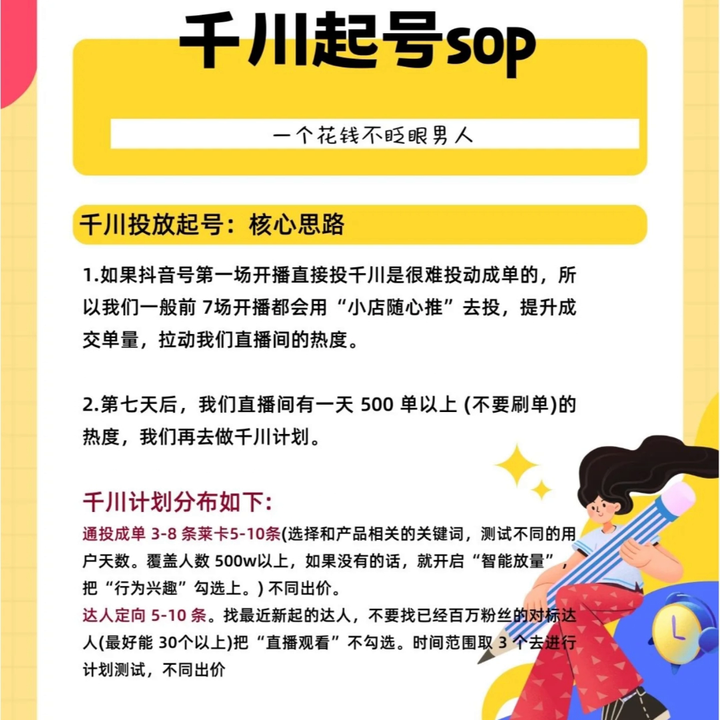 千川起号sop

一个花钱不眨眼男人

千川投放起号：核心思路

1.如果抖音号第一场开播直接投千川是很难投动成单的，所以我们一般前 7场开播都会用“小店随心推”去投，提升成交单量，拉动我们直播间的热度。

2.第七天后，我们直播间有一天 500 单以上 (不要刷单)的热度，我们再去做千川计划。

千川计划分布如下:
通投成单 3-8 条莱卡5-10条(选择和产品相关的关键词，测试不同的用户天数。覆盖人数 500w以上，如果没有的话，就开启“智能放量”，把“行为兴趣”勾选上。) 不同出价。
达人定向 5-10 条。找最近新起的达人，不要找已经百万粉丝的对标达人(最好能 30个以上)把“直播观看”不勾选。时间范围取 3 个去进行计划测试，不同出价